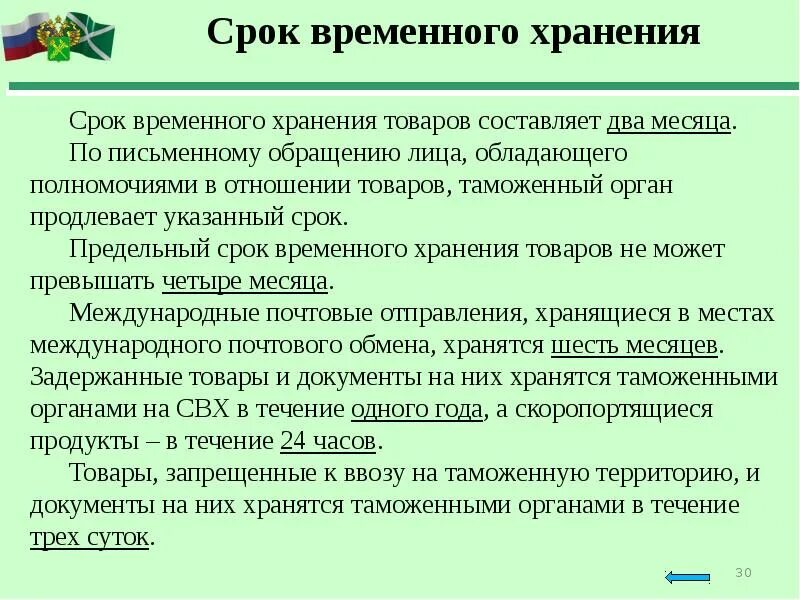 Срок временного хранения

Срок временного хранения товаров составляет два месяца.

По письменному обращению лица, обладающего полномочиями в отношении товаров, таможенный орган продлевает указанный срок.

Предельный срок временного хранения товаров не может превышать четыре месяца.

Международные почтовые отправления, хранящиеся в местах международного почтового обмена, хранятся шесть месяцев. Задержанные товары и документы на них хранятся таможенными органами на СВХ в течение одного года, а скоропортящиеся продукты – в течение 24 часов.

Товары, запрещенные к ввозу на таможенную территорию, и документы на них хранятся таможенными органами в течение трех суток.

30